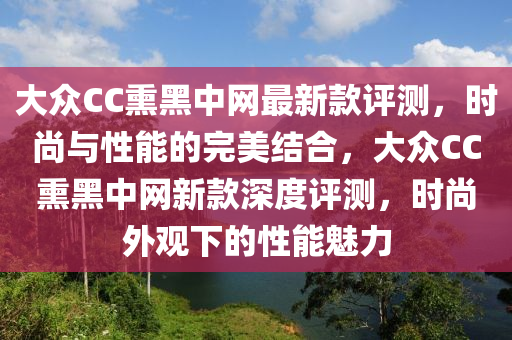 大众CC熏黑中网最新款评测，时尚与性能的完美结合，大众CC熏黑中网新款深度评测，时尚外观下的性能魅力